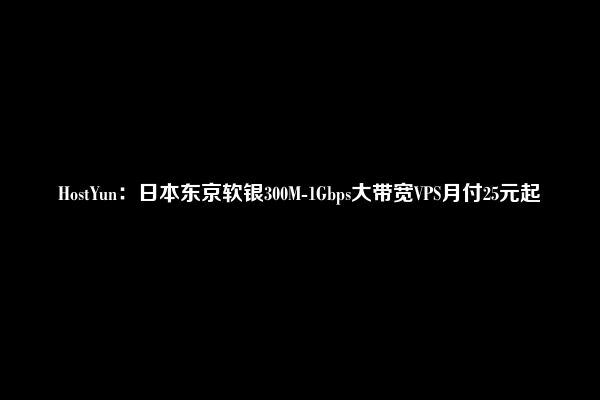 HostYun：日本东京软银300M-1Gbps大带宽VPS月付25元起